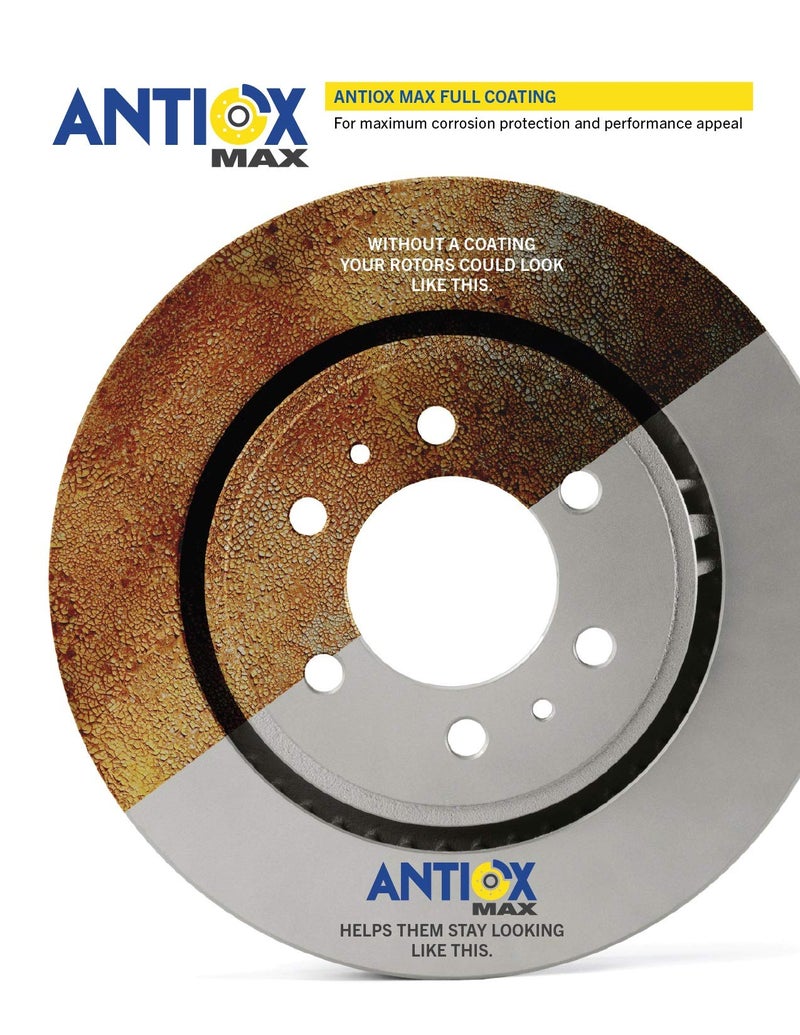 ANTIOX MAX

ANTIOX MAX FULL COATING
For maximum corrosion protection and performance appeal

WITHOUT A COATING YOUR ROTORS COULD LOOK LIKE THIS.

ANTIOX MAX
HELPS THEM STAY LOOKING LIKE THIS.